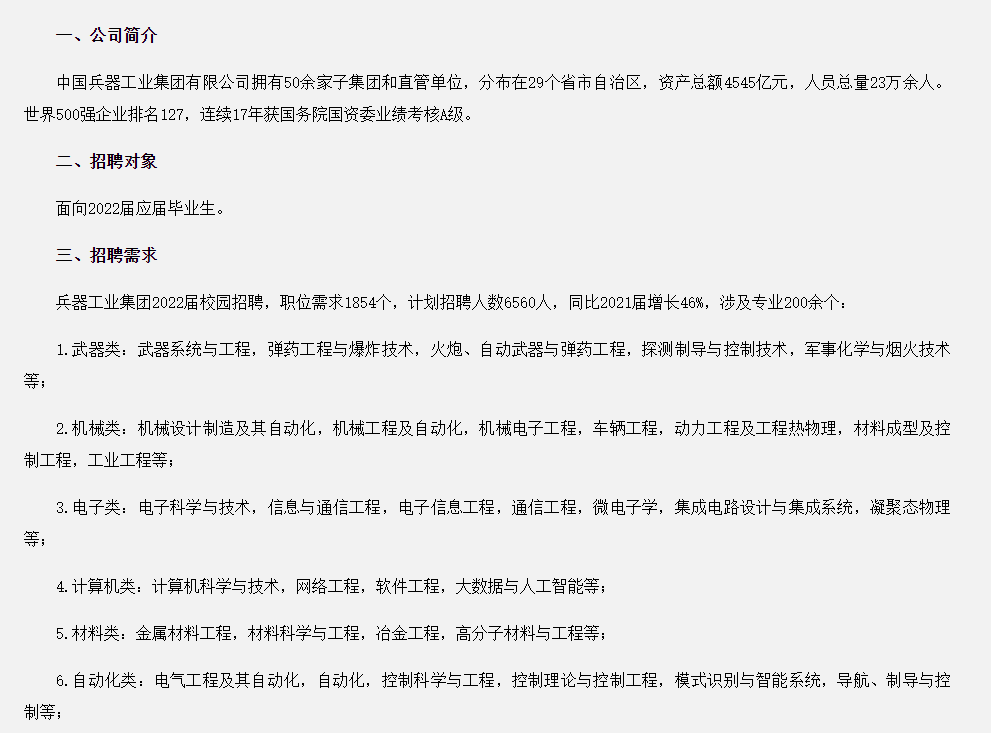 一、公司简介

中国兵器工业集团有限公司拥有50余家子集团和直管单位，分布在29个省市自治区，资产总额4545亿元，人员总量23万余人。世界500强企业排名127，连续17年获国务院国资委业绩考核A级。

二、招聘对象

面向2022届应届毕业生。

三、招聘需求

兵器工业集团2022届校园招聘，职位需求1854个，计划招聘人数6560人，同比2021届增长46%，涉及专业200余个：

1.武器类：武器系统与工程，弹药工程与爆炸技术，火炮、自动武器与弹药工程，探测制导与控制技术，军事化学与烟火技术等；

2.机械类：机械设计制造及其自动化，机械工程及自动化，机械电子工程，车辆工程，动力工程及工程热物理，材料成型及控制工程，工业工程等；

3.电子类：电子科学与技术，信息与通信工程，电子信息工程，通信工程，微电子学，集成电路设计与集成系统，凝聚态物理等；

4.计算机类：计算机科学与技术，网络工程，软件工程，大数据与人工智能等；

5.材料类：金属材料工程，材料科学与工程，冶金工程，高分子材料与工程等；

6.自动化类：电气工程及其自动化，自动化，控制科学与工程，控制理论与控制工程，模式识别与智能系统，导航、制导与控制等；